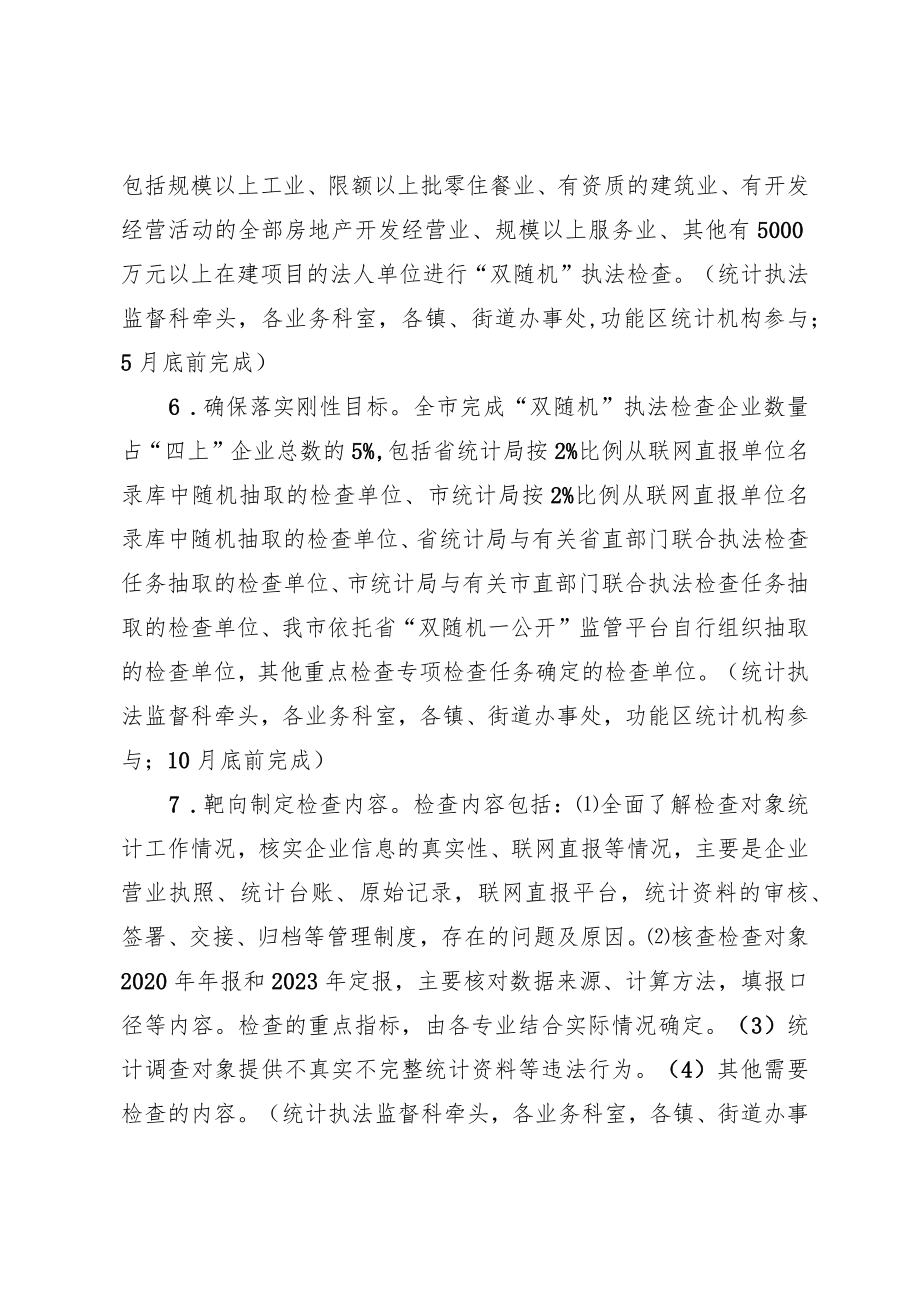 包括规模以上工业、限额以上批零住餐业、有资质的建筑业、有开发经营活动的全部房地产开发经营业、规模以上服务业、其他有5000万元以上在建项目的法人单位进行“双随机”执法检查。（统计执法监督科牵头，各业务科室，各镇、街道办事处,功能区统计机构参与；5月底前完成）

6．确保落实刚性目标。全市完成“双随机”执法检查企业数量占“四上”企业总数的5%,包括省统计局按2%比例从联网直报单位名录库中随机抽取的检查单位、市统计局按2%比例从联网直报单位名录库中随机抽取的检查单位、省统计局与有关省直部门联合执法检查任务抽取的检查单位、市统计局与有关市直部门联合执法检查任务抽取的检查单位、我市依托省“双随机一公开”监管平台自行组织抽取的检查单位，其他重点检查专项检查任务确定的检查单位。（统计执法监督科牵头，各业务科室，各镇、街道办事处，功能区统计机构参与；10月底前完成）

7．靶向制定检查内容。检查内容包括：⑴全面了解检查对象统计工作情况，核实企业信息的真实性、联网直报等情况，主要是企业营业执照、统计台账、原始记录，联网直报平台，统计资料的审核、签署、交接、归档等管理制度，存在的问题及原因。⑵核查检查对象2020年年报和2023年定报，主要核对数据来源、计算方法，填报口径等内容。检查的重点指标，由各专业结合实际情况确定。（3）统计调查对象提供不真实不完整统计资料等违法行为。（4）其他需要检查的内容。（统计执法监督科牵头，各业务科室，各镇、街道办事